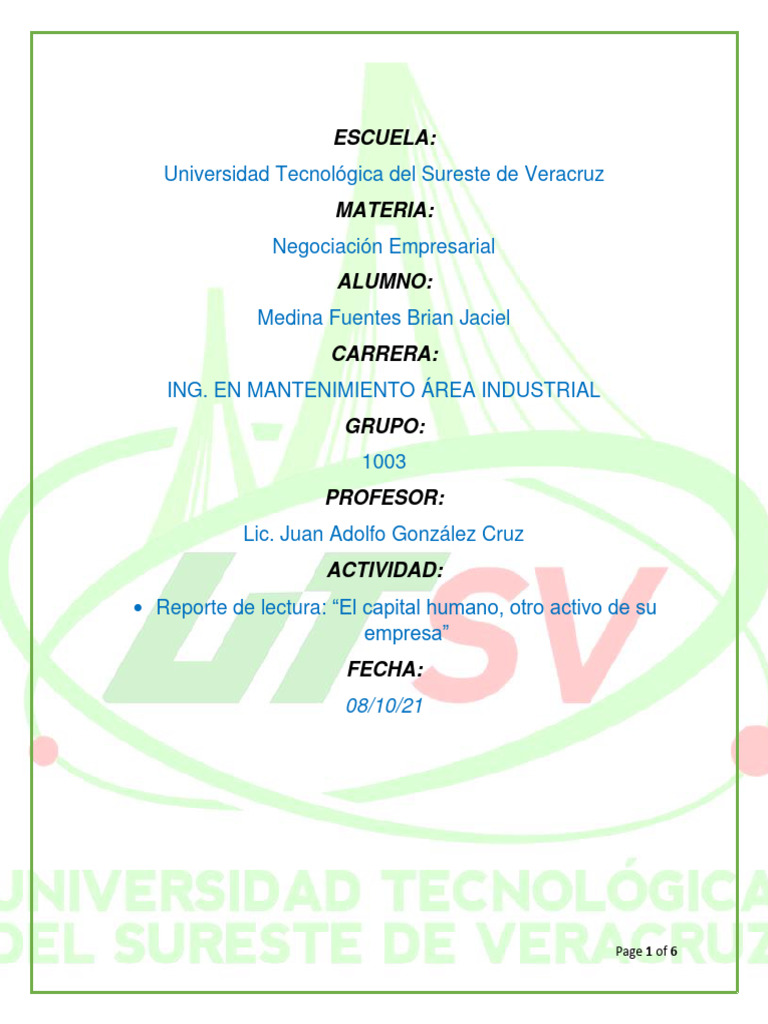 ESCUELA:

Universidad Tecnológica del Sureste de Veracruz

MATERIA:

Negociación Empresarial

ALUMNO:

Medina Fuentes Brian Jaciel

CARRERA:

ING. EN MANTENIMIENTO ÁREA INDUSTRIAL

GRUPO:

1003

PROFESOR:

Lic. Juan Adolfo González Cruz

ACTIVIDAD:

• Reporte de lectura: "El capital humano, otro activo de su empresa"

FECHA:

08/10/21

Page 1 of 6

UTSV

UNIVERSIDAD TECNOLÓGICA DEL SURESTE DE VERACRUZ